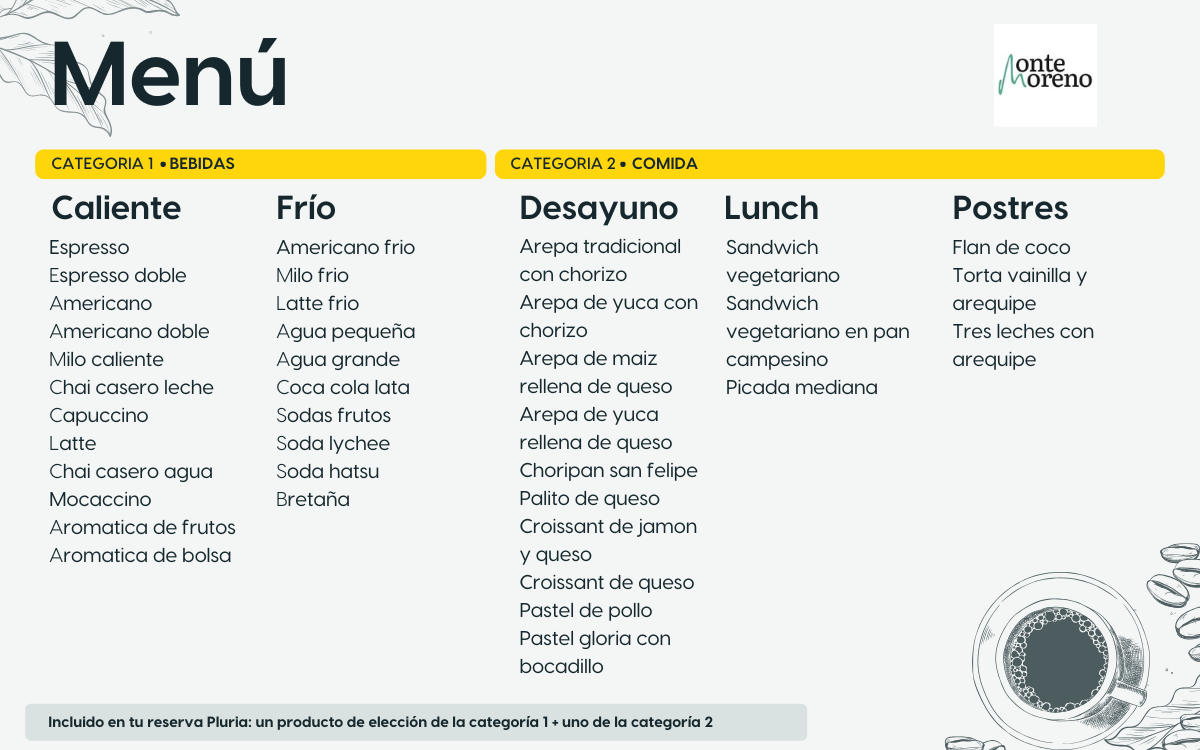 Menú

Monte Moreno

CATEGORIA 1 • BEBIDAS

Caliente
Espresso
Espresso doble
Americano
Americano doble
Milo caliente
Chai casero leche
Capuccino
Latte
Chai casero agua
Mocaccino
Aromatica de frutos
Aromatica de bolsa

Frío
Americano frio
Milo frio
Latte frio
Agua pequeña
Agua grande
Coca cola lata
Sodas frutos
Soda lychee
Soda hatsu
Bretaña

CATEGORIA 2 • COMIDA

Desayuno
Arepa tradicional con chorizo
Arepa de yuca con chorizo
Arepa de maiz rellena de queso
Arepa de yuca rellena de queso
Choripan san felipe
Palito de queso
Croissant de jamon y queso
Croissant de queso
Pastel de pollo
Pastel gloria con bocadillo

Lunch
Sandwich vegetariano
Sandwich vegetariano en pan campesino
Picada mediana

Postres
Flan de coco
Torta vainilla y arequipe
Tres leches con arequipe

Incluido en tu reserva Pluria: un producto de elección de la categoría 1 + uno de la categoría 2